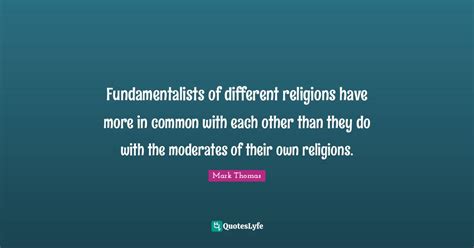 Fundamentalists of different religions have more in common with each other than they do with the moderates of their own religions.

Mark Thomas

QuotesLyfe